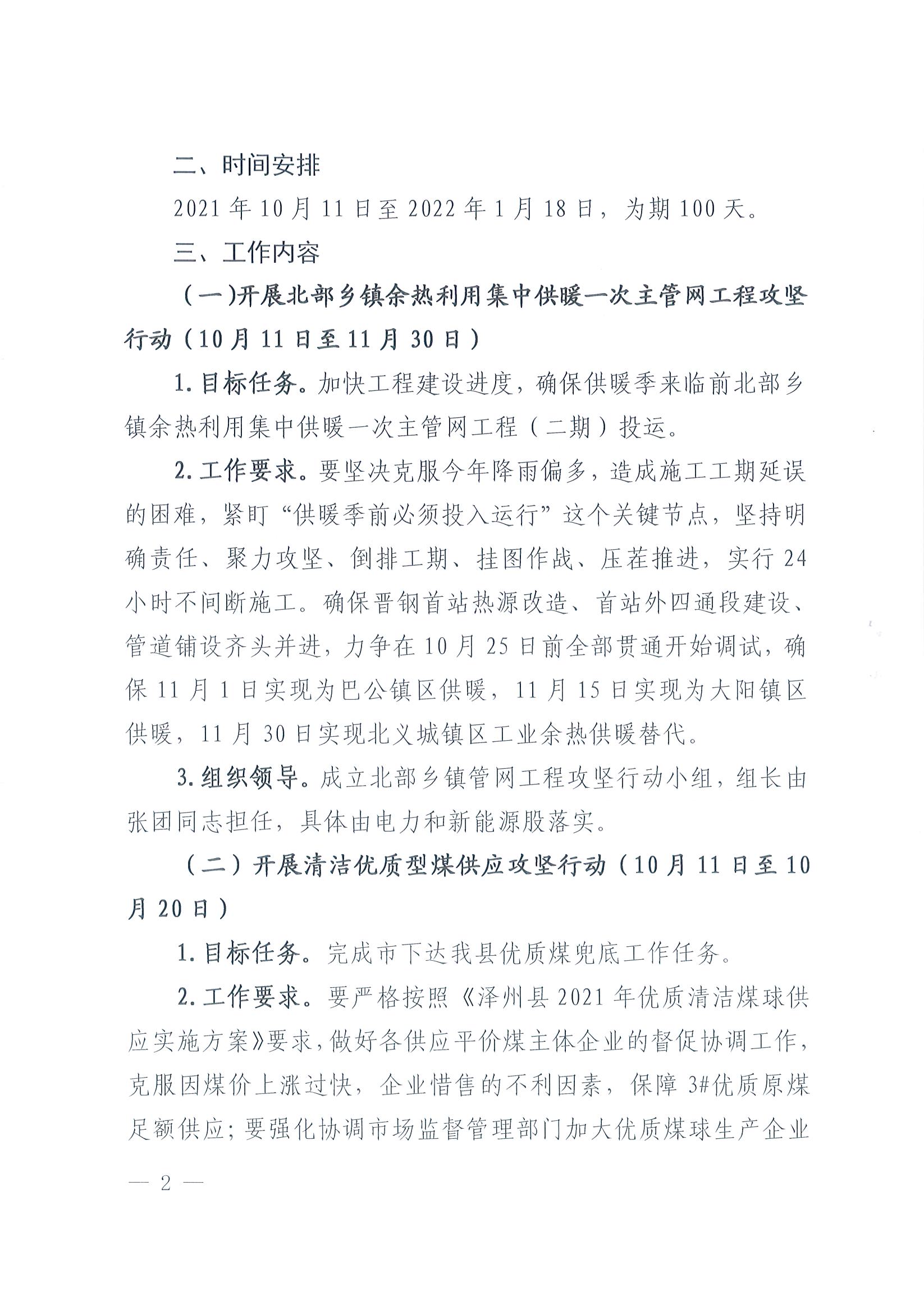 二、时间安排

2021 年 10 月 11 日至 2022 年 1 月 18 日，为期 100 天。

三、工作内容

（一)开展北部乡镇余热利用集中供暖一次主管网工程攻坚行动（10 月 11 日至 11 月 30 日）

1. 目标任务。加快工程建设进度，确保供暖季来临前北部乡镇余热利用集中供暖一次主管网工程（二期）投运。

2. 工作要求。要坚决克服今年降雨偏多，造成施工工期延误的困难，紧盯“供暖季前必须投入运行”这个关键节点，坚持明确责任、聚力攻坚、倒排工期、挂图作战、压茬推进，实行 24 小时不间断施工。确保晋钢首站热源改造、首站外四通段建设、管道铺设齐头并进，力争在 10 月 25 日前全部贯通开始调试，确保 11 月 1 日实现为巴公镇区供暖，11 月 15 日实现为大阳镇区供暖，11 月 30 日实现北义城镇区工业余热供暖替代。

3. 组织领导。成立北部乡镇管网工程攻坚行动小组，组长由张团同志担任，具体由电力和新能源股落实。

（二）开展清洁优质型煤供应攻坚行动（10 月 11 日至 10 月 20 日）

1. 目标任务。完成市下达我县优质煤兜底工作任务。

2. 工作要求。要严格按照《泽州县 2021 年优质清洁煤球供应实施方案》要求，做好各供应平价煤主体企业的督促协调工作，克服因煤价上涨过快，企业惜售的不利因素，保障 3#优质原煤足额供应；要强化协调市场监督管理部门加大优质煤球生产企业

— 2 —